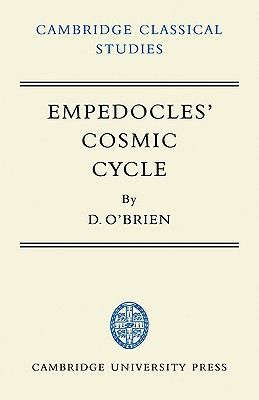 CAMBRIDGE CLASSICAL STUDIES

EMPEDOCLES' COSMIC CYCLE

By

D. O'BRIEN

CAMBRIDGE UNIVERSITY PRESS